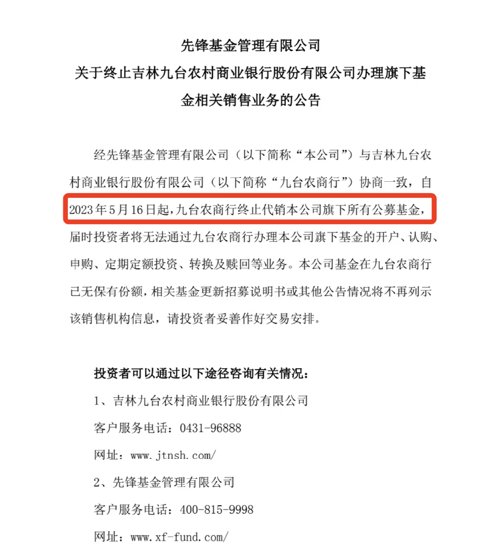 先锋基金管理有限公司
关于终止吉林九台农村商业银行股份有限公司办理旗下基金相关销售业务的公告

经先锋基金管理有限公司（以下简称“本公司”）与吉林九台农村商业银行股份有限公司（以下简称“九台农商行”）协商一致，自2023年5月16日起，九台农商行终止代销本公司旗下所有公募基金，届时投资者将无法通过九台农商行办理本公司旗下基金的开户、认购、申购、定期定额投资、转换及赎回等业务。本公司基金在九台农商行已无保有份额，相关基金更新招募说明书或其他公告情况将不再列示该销售机构信息，请投资者妥善作好交易安排。

投资者可以通过以下途径咨询有关情况：

1、吉林九台农村商业银行股份有限公司

客户服务电话：0431-96888

网址：www.jtnsh.com/

2、先锋基金管理有限公司

客户服务电话：400-815-9998

网址：www.xf-fund.com/